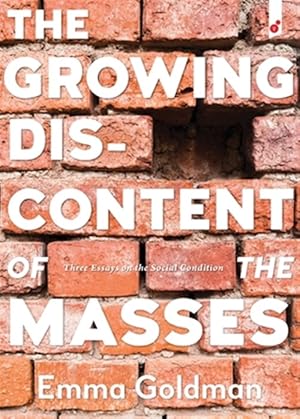 THE GROWING DIS-CONTENT OF THE MASSES

Three Essays on the Social Condition

Emma Goldman